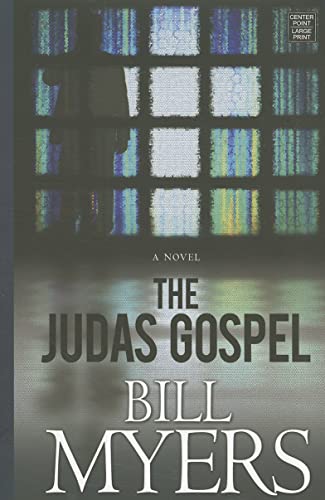 CENTER POINT LARGE PRINT

A NOVEL

THE JUDAS GOSPEL

BILL MYERS